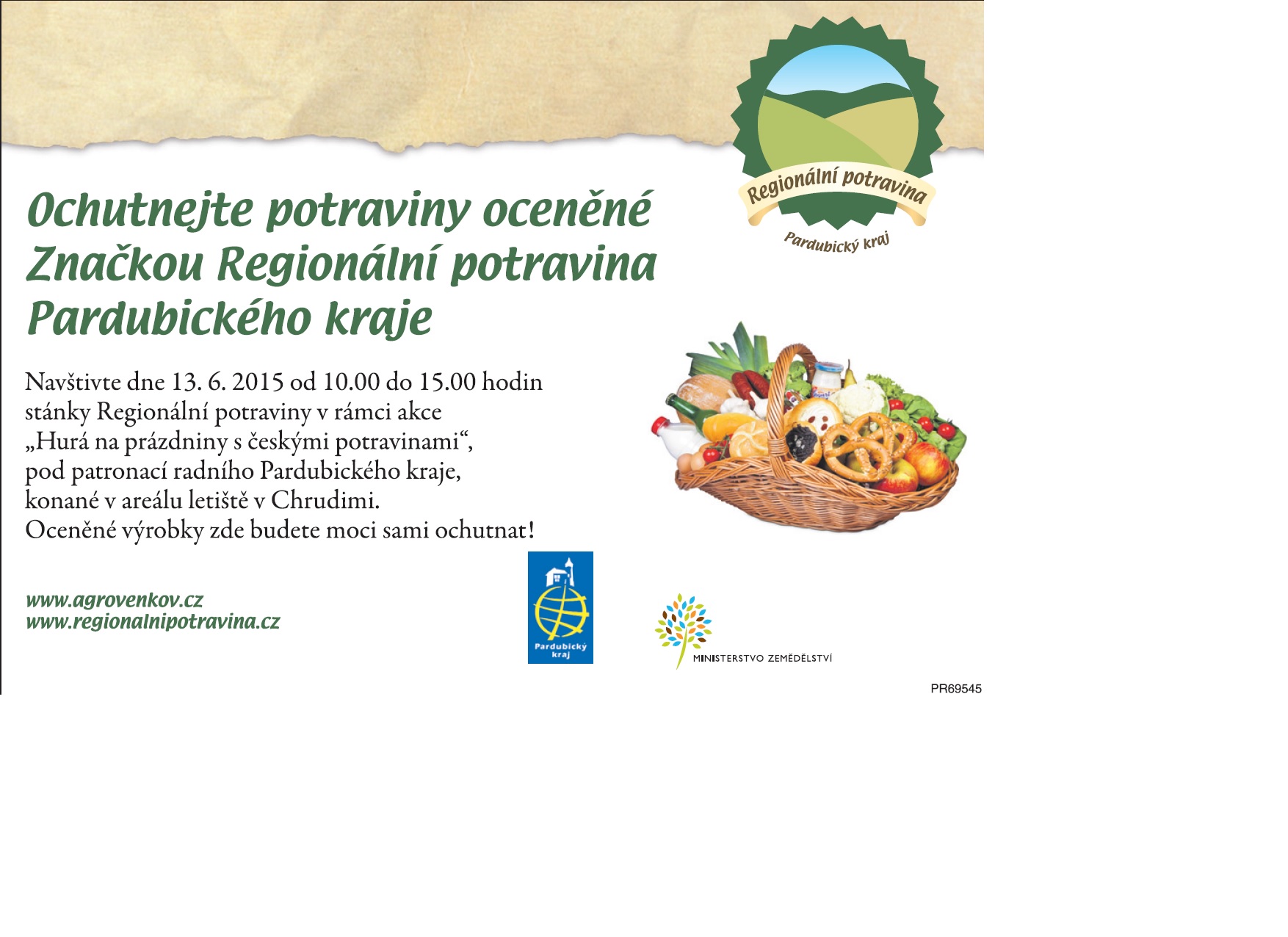 Regionální potravina
Pardubický kraj

Ochutnejte potraviny oceněné Značkou Regionální potravina Pardubického kraje

Navštivte dne 13. 6. 2015 od 10.00 do 15.00 hodin stánky Regionální potraviny v rámci akce „Hurá na prázdniny s českými potravinami“, pod patronací radního Pardubického kraje, konané v areálu letiště v Chrudimi.
Oceněné výrobky zde budete moci sami ochutnat!

www.agrovenkov.cz
www.regionalnipotravina.cz

Pardubický kraj

MINISTERSTVO ZEMĚDĚLSTVÍ

PR69545